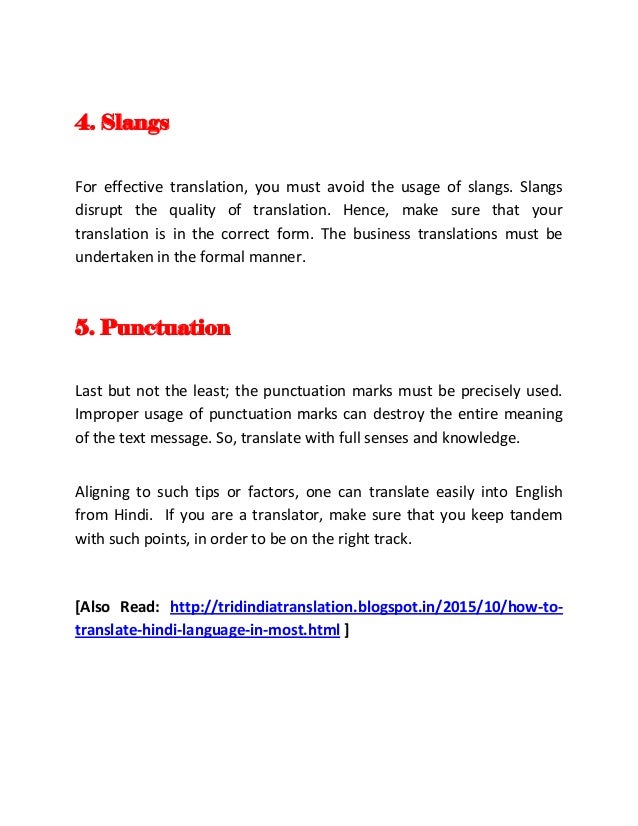 4. Slangs

For effective translation, you must avoid the usage of slangs. Slangs disrupt the quality of translation. Hence, make sure that your translation is in the correct form. The business translations must be undertaken in the formal manner.

5. Punctuation

Last but not the least; the punctuation marks must be precisely used. Improper usage of punctuation marks can destroy the entire meaning of the text message. So, translate with full senses and knowledge.

Aligning to such tips or factors, one can translate easily into English from Hindi. If you are a translator, make sure that you keep tandem with such points, in order to be on the right track.

[Also Read: http://tridindiatranslation.blogspot.in/2015/10/how-to-translate-hindi-language-in-most.html ]